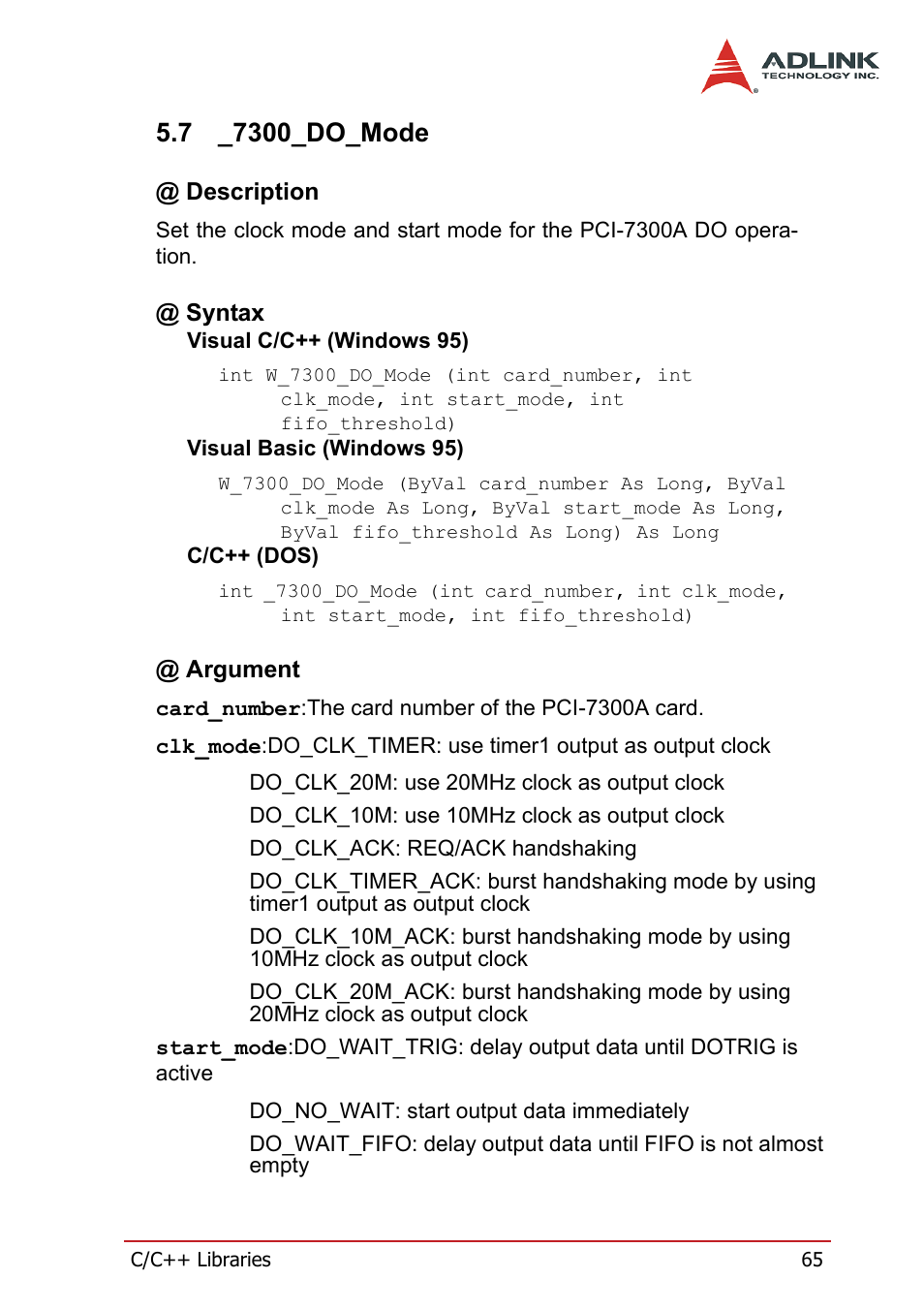 ADLINK
TECHNOLOGY INC.

5.7 _7300_DO_Mode

@ Description

Set the clock mode and start mode for the PCI-7300A DO operation.

@ Syntax

Visual C/C++ (Windows 95)

int W_7300_DO_Mode (int card_number, int clk_mode, int start_mode, int fifo_threshold)

Visual Basic (Windows 95)

W_7300_DO_Mode (ByVal card_number As Long, ByVal clk_mode As Long, ByVal start_mode As Long, ByVal fifo_threshold As Long) As Long

C/C++ (DOS)

int _7300_DO_Mode (int card_number, int clk_mode, int start_mode, int fifo_threshold)

@ Argument

card_number:The card number of the PCI-7300A card.

clk_mode:DO_CLK_TIMER: use timer1 output as output clock

DO_CLK_20M: use 20MHz clock as output clock

DO_CLK_10M: use 10MHz clock as output clock

DO_CLK_ACK: REQ/ACK handshaking

DO_CLK_TIMER_ACK: burst handshaking mode by using timer1 output as output clock

DO_CLK_10M_ACK: burst handshaking mode by using 10MHz clock as output clock

DO_CLK_20M_ACK: burst handshaking mode by using 20MHz clock as output clock

start_mode:DO_WAIT_TRIG: delay output data until DOTRIG is active

DO_NO_WAIT: start output data immediately

DO_WAIT_FIFO: delay output data until FIFO is not almost empty

C/C++ Libraries 65